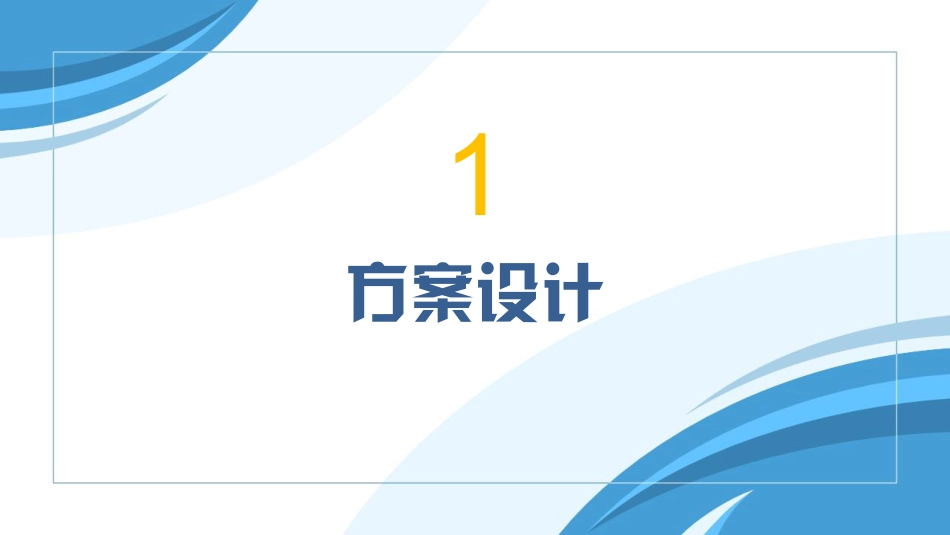 1

方案设计